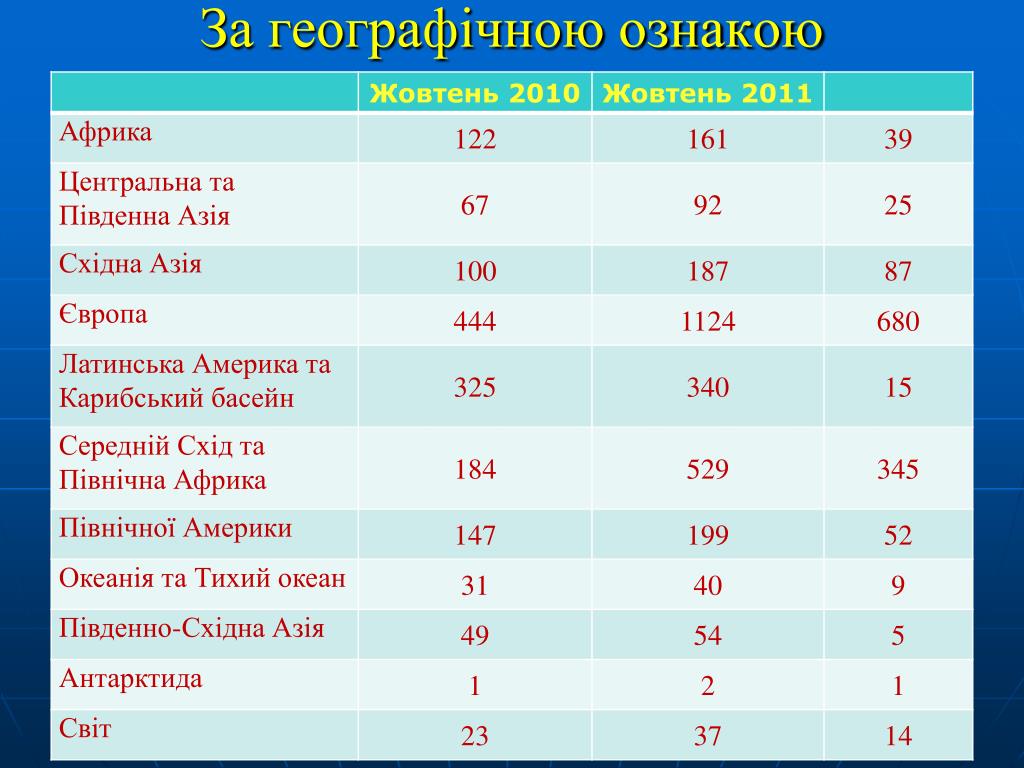 За географічною ознакою

|  | Жовтень 2010 | Жовтень 2011 |  |
|---|---|---|---|
| Африка | 122 | 161 | 39 |
| Центральна та Південна Азія | 67 | 92 | 25 |
| Східна Азія | 100 | 187 | 87 |
| Європа | 444 | 1124 | 680 |
| Латинська Америка та Карибський басейн | 325 | 340 | 15 |
| Середній Схід та Північна Африка | 184 | 529 | 345 |
| Північної Америки | 147 | 199 | 52 |
| Океанія та Тихий океан | 31 | 40 | 9 |
| Південно-Східна Азія | 49 | 54 | 5 |
| Антарктида | 1 | 2 | 1 |
| Світ | 23 | 37 | 14 |